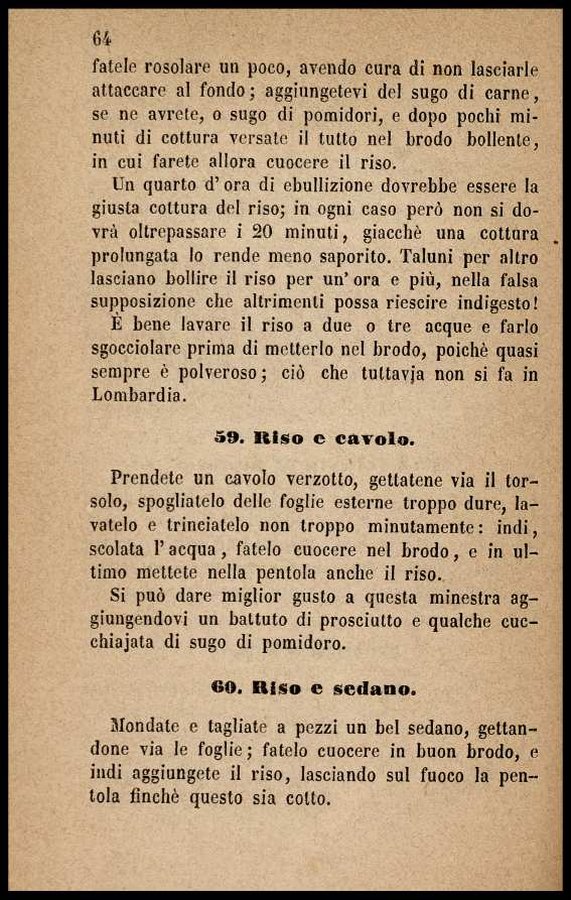 64

fatele rosolare un poco, avendo cura di non lasciarle attaccare al fondo; aggiungetevi del sugo di carne, se ne avrete, o sugo di pomidori, e dopo pochi minuti di cottura versate il tutto nel brodo bollente, in cui farete allora cuocere il riso.

Un quarto d'ora di ebullizione dovrebbe essere la giusta cottura del riso; in ogni caso però non si dovrà oltrepassare i 20 minuti, giacchè una cottura prolungata lo rende meno saporito. Taluni per altro lasciano bollire il riso per un'ora e più, nella falsa supposizione che altrimenti possa riescire indigesto!

È bene lavare il riso a due o tre acque e farlo sgocciolare prima di metterlo nel brodo, poichè quasi sempre è polveroso; ciò che tuttavja non si fa in Lombardia.

59. Riso e cavolo.

Prendete un cavolo verzotto, gettatene via il torsolo, spogliatelo delle foglie esterne troppo dure, lavatelo e trinciatelo non troppo minutamente: indi, scolata l'acqua, fatelo cuocere nel brodo, e in ultimo mettete nella pentola anche il riso.

Si può dare miglior gusto a questa minestra aggiungendovi un battuto di prosciutto e qualche cucchiajata di sugo di pomidoro.

60. Riso e sedano.

Mondate e tagliate a pezzi un bel sedano, gettandone via le foglie; fatelo cuocere in buon brodo, e indi aggiungete il riso, lasciando sul fuoco la pentola finchè questo sia cotto.